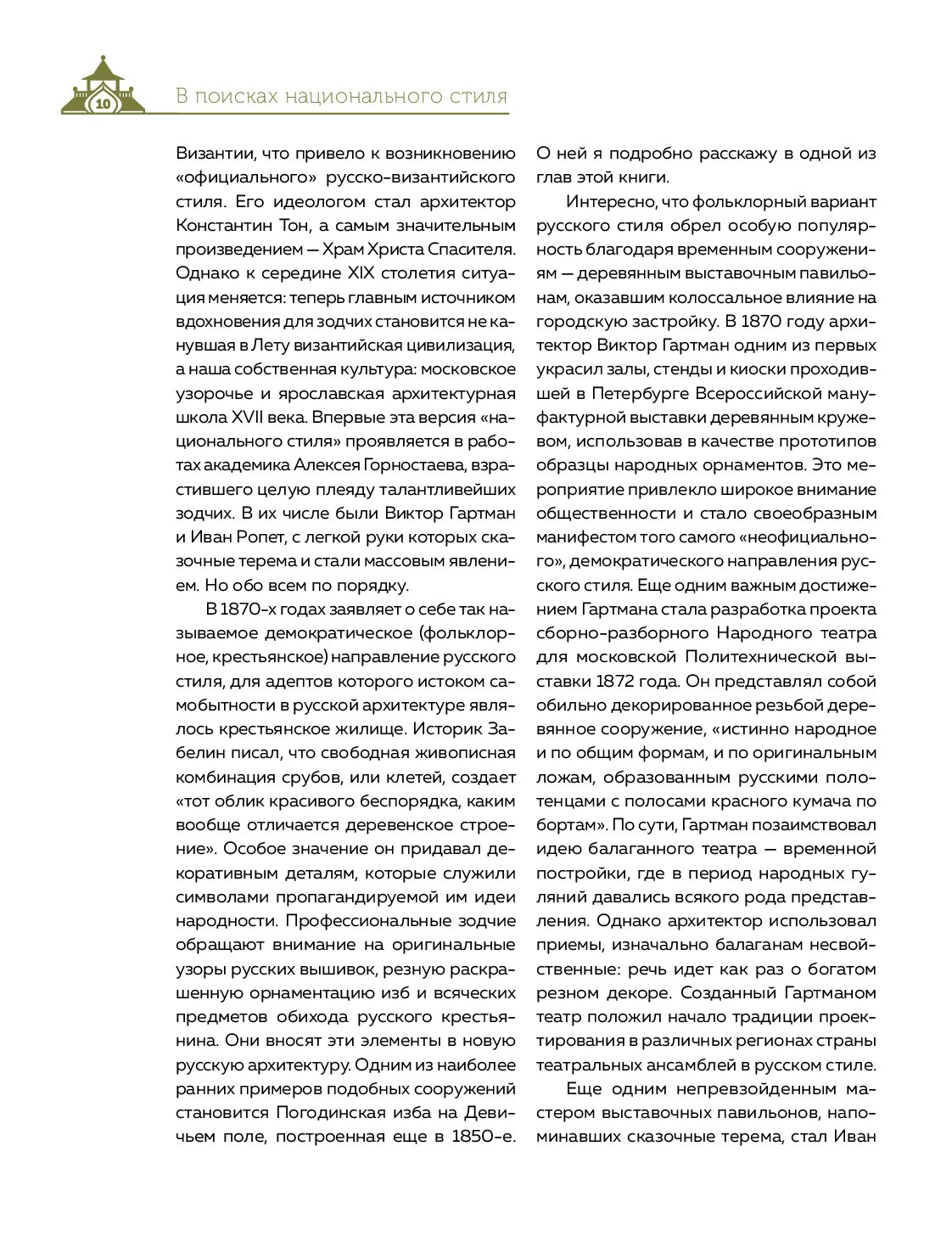 10

В поисках национального стиля

Византии, что привело к возникновению «официального» русско-византийского стиля. Его идеологом стал архитектор Константин Тон, а самым значительным произведением — Храм Христа Спасителя. Однако к середине XIX столетия ситуация меняется: теперь главным источником вдохновения для зодчих становится не канувшая в Лету византийская цивилизация, а наша собственная культура: московское узорочье и ярославская архитектурная школа XVII века. Впервые эта версия «национального стиля» проявляется в работах академика Алексея Горностаева, взрастившего целую плеяду талантливейших зодчих. В их числе были Виктор Гартман и Иван Ропет, с легкой руки которых сказочные терема и стали массовым явлением. Но обо всем по порядку.

В 1870-х годах заявляет о себе так называемое демократическое (фольклорное, крестьянское) направление русского стиля, для адептов которого истоком самобытности в русской архитектуре являлось крестьянское жилище. Историк Забелин писал, что свободная живописная комбинация срубов, или клетей, создает «тот облик красивого беспорядка, каким вообще отличается деревенское строение». Особое значение он придавал декоративным деталям, которые служили символами пропагандируемой им идеи народности. Профессиональные зодчие обращают внимание на оригинальные узоры русских вышивок, резную раскрашенную орнаментацию изб и всяческих предметов обихода русского крестьянина. Они вносят эти элементы в новую русскую архитектуру. Одним из наиболее ранних примеров подобных сооружений становится Погодинская изба на Девичьем поле, построенная еще в 1850-е. О ней я подробно расскажу в одной из глав этой книги.

Интересно, что фольклорный вариант русского стиля обрел особую популярность благодаря временным сооружениям — деревянным выставочным павильонам, оказавшим колоссальное влияние на городскую застройку. В 1870 году архитектор Виктор Гартман одним из первых украсил залы, стенды и киоски проходившей в Петербурге Всероссийской мануфактурной выставки деревянным кружевом, использовав в качестве прототипов образцы народных орнаментов. Это мероприятие привлекло широкое внимание общественности и стало своеобразным манифестом того самого «неофициального», демократического направления русского стиля. Еще одним важным достижением Гартмана стала разработка проекта сборно-разборного Народного театра для московской Политехнической выставки 1872 года. Он представлял собой обильно декорированное резьбой деревянное сооружение, «истинно народное и по общим формам, и по оригинальным ложам, образованным русскими полотенцами с полосами красного кумача по бортам». По сути, Гартман позаимствовал идею балаганного театра — временной постройки, где в период народных гуляний давались всякого рода представления. Однако архитектор использовал приемы, изначально балаганам несвойственные: речь идет как раз о богатом резном декоре. Созданный Гартманом театр положил начало традиции проектирования в различных регионах страны театральных ансамблей в русском стиле.

Еще одним непревзойденным мастером выставочных павильонов, напоминавших сказочные терема, стал Иван